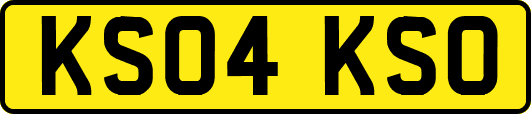 KS04 KSO